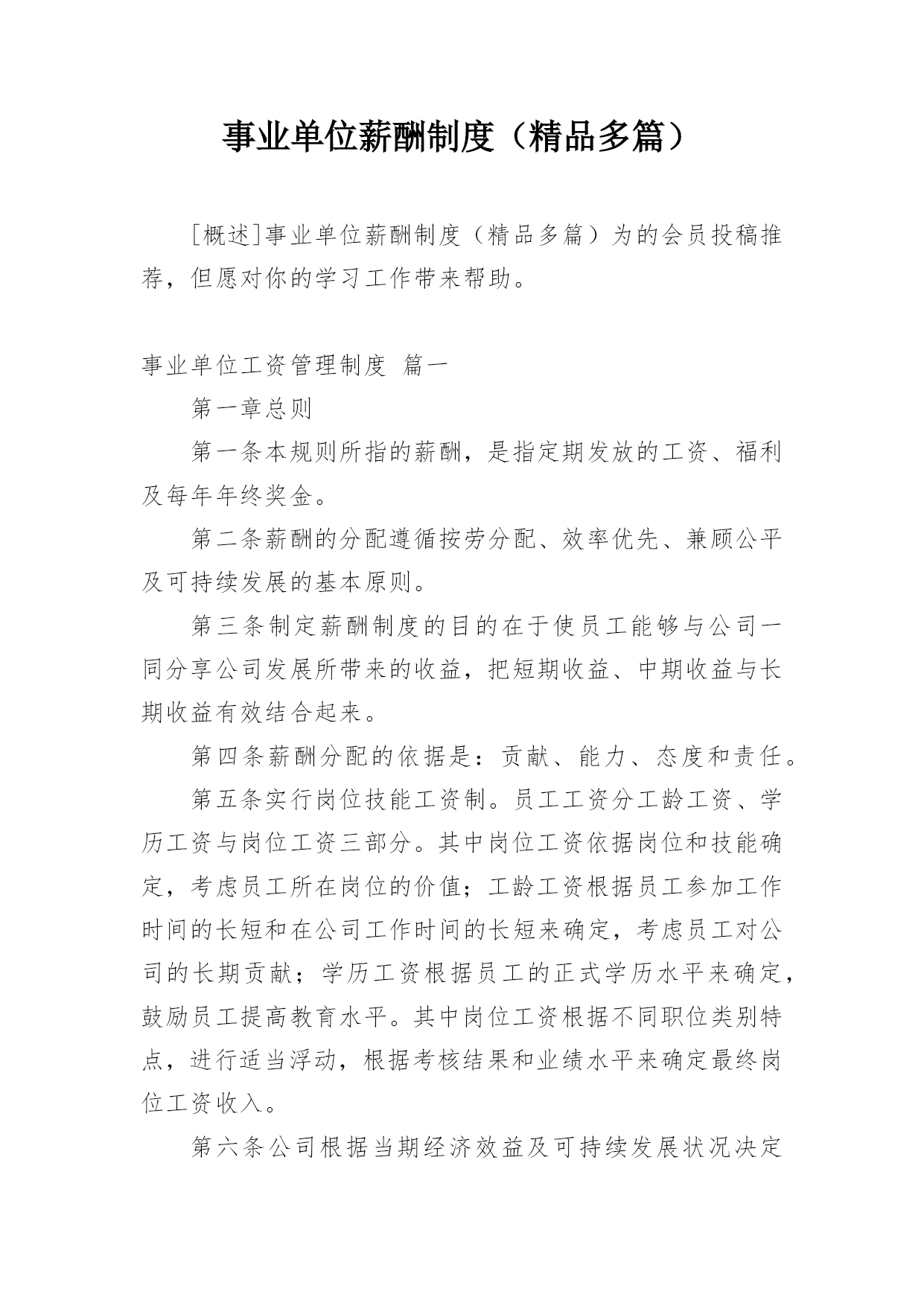 事业单位薪酬制度（精品多篇）

[概述]事业单位薪酬制度（精品多篇）为的会员投稿推荐，但愿对你的学习工作带来帮助。

事业单位工资管理制度 篇一

第一章总则

第一条本规则所指的薪酬，是指定期发放的工资、福利及每年年终奖金。

第二条薪酬的分配遵循按劳分配、效率优先、兼顾公平及可持续发展的基本原则。

第三条制定薪酬制度的目的在于使员工能够与公司一同分享公司发展所带来的收益，把短期收益、中期收益与长期收益有效结合起来。

第四条薪酬分配的依据是：贡献、能力、态度和责任。

第五条实行岗位技能工资制。员工工资分工龄工资、学历工资与岗位工资三部分。其中岗位工资依据岗位和技能确定，考虑员工所在岗位的价值；工龄工资根据员工参加工作时间的长短和在公司工作时间的长短来确定，考虑员工对公司的长期贡献；学历工资根据员工的正式学历水平来确定，鼓励员工提高教育水平。其中岗位工资根据不同职位类别特点，进行适当浮动，根据考核结果和业绩水平来确定最终岗位工资收入。

第六条公司根据当期经济效益及可持续发展状况决定